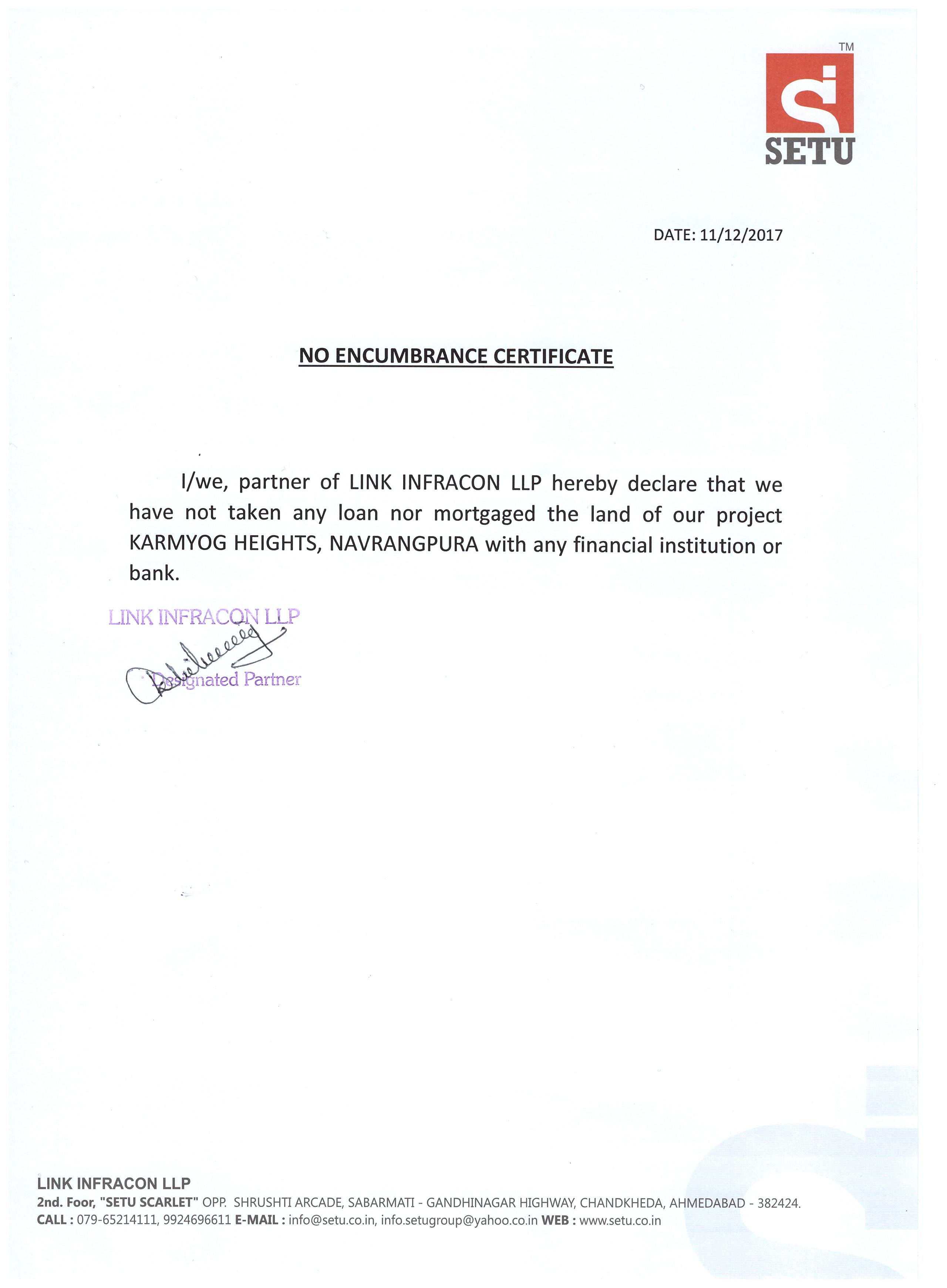 TM
SETU

DATE: 11/12/2017

NO ENCUMBRANCE CERTIFICATE

I/we, partner of LINK INFRACON LLP hereby declare that we have not taken any loan nor mortgaged the land of our project KARMYOG HEIGHTS, NAVRANGPURA with any financial institution or bank.

LINK INFRACON LLP
Designated Partner

LINK INFRACON LLP
2nd. Foor, "SETU SCARLET" OPP. SHRUSHTI ARCADE, SABARMATI - GANDHINAGAR HIGHWAY, CHANDKHEDA, AHMEDABAD - 382424.
CALL : 079-65214111, 9924696611 E-MAIL : info@setu.co.in, info.setugroup@yahoo.co.in WEB : www.setu.co.in